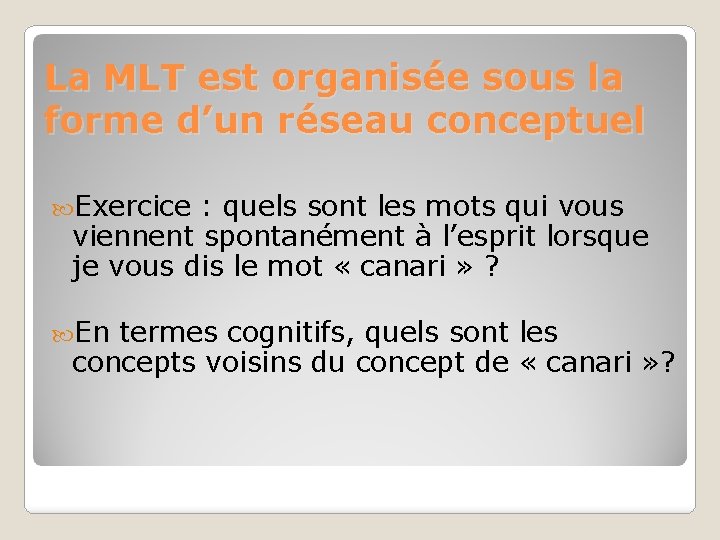 La MLT est organisée sous la forme d’un réseau conceptuel

Exercice : quels sont les mots qui vous viennent spontanément à l’esprit lorsque je vous dis le mot « canari » ?

En termes cognitifs, quels sont les concepts voisins du concept de « canari »?